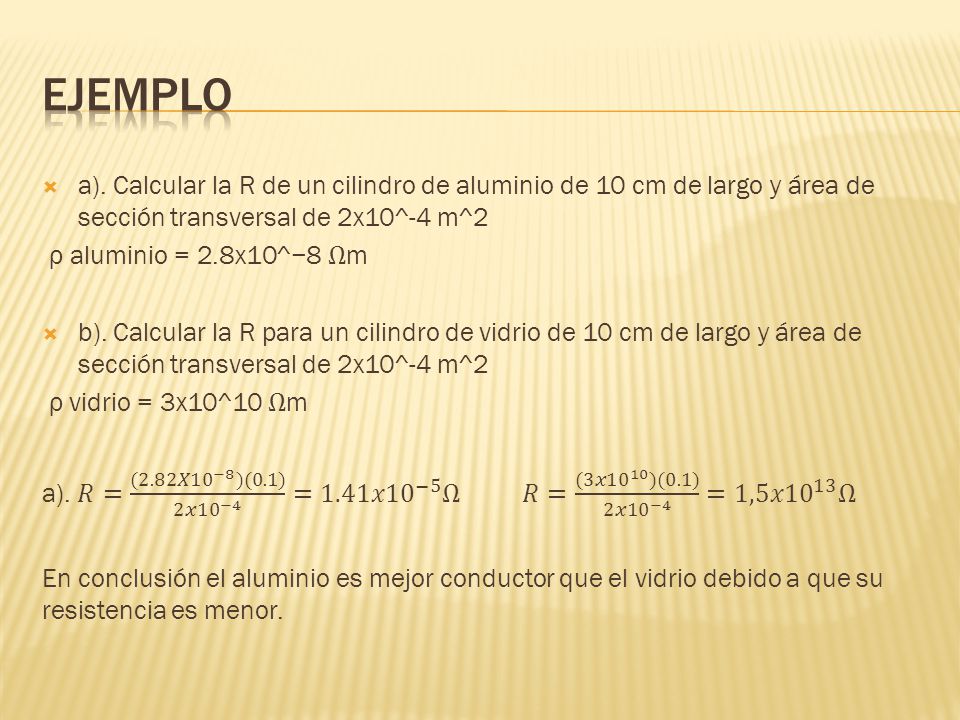 EJEMPLO

a). Calcular la R de un cilindro de aluminio de 10 cm de largo y área de sección transversal de 2x10^-4 m^2

ρ aluminio = 2.8x10^−8 Ωm

b). Calcular la R para un cilindro de vidrio de 10 cm de largo y área de sección transversal de 2x10^-4 m^2

ρ vidrio = 3x10^10 Ωm

a). $R = \frac{(2.82X10^{-8})(0.1)}{2x10^{-4}} = 1.41x10^{-5}\Omega$ $R = \frac{(3x10^{10})(0.1)}{2x10^{-4}} = 1,5x10^{13}\Omega$

En conclusión el aluminio es mejor conductor que el vidrio debido a que su resistencia es menor.